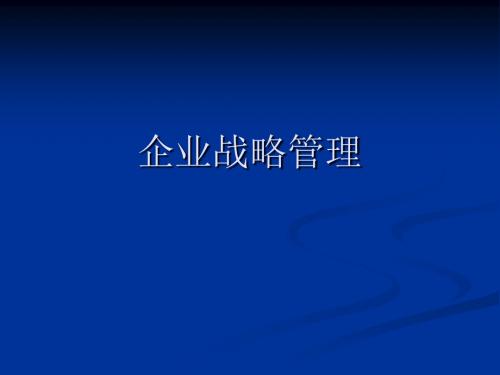 企业战略管理